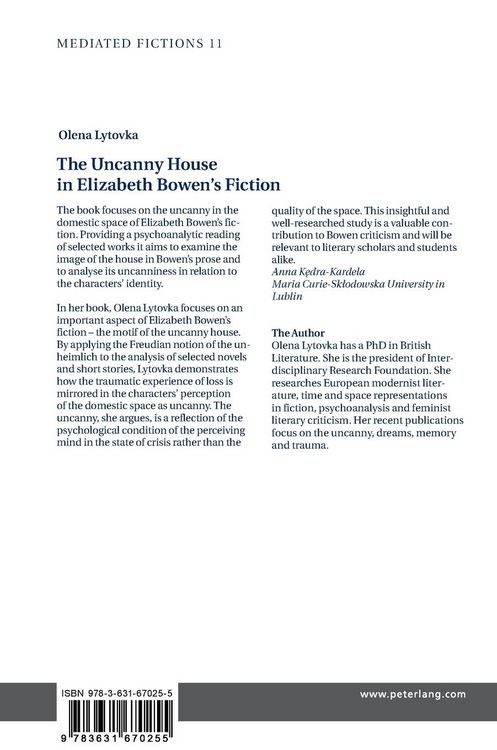 MEDIATED FICTIONS 11

Olena Lytovka

The Uncanny House in Elizabeth Bowen's Fiction

The book focuses on the uncanny in the domestic space of Elizabeth Bowen's fiction. Providing a psychoanalytic reading of selected works it aims to examine the image of the house in Bowen's prose and to analyse its uncanniness in relation to the characters' identity.

In her book, Olena Lytovka focuses on an important aspect of Elizabeth Bowen's fiction – the motif of the uncanny house. By applying the Freudian notion of the unheimlich to the analysis of selected novels and short stories, Lytovka demonstrates how the traumatic experience of loss is mirrored in the characters' perception of the domestic space as uncanny. The uncanny, she argues, is a reflection of the psychological condition of the perceiving mind in the state of crisis rather than the quality of the space. This insightful and well-researched study is a valuable contribution to Bowen criticism and will be relevant to literary scholars and students alike.
Anna Kędra-Kardela
Maria Curie-Skłodowska University in Lublin

The Author
Olena Lytovka has a PhD in British Literature. She is the president of Interdisciplinary Research Foundation. She researches European modernist literature, time and space representations in fiction, psychoanalysis and feminist literary criticism. Her recent publications focus on the uncanny, dreams, memory and trauma.

ISBN 978-3-631-67025-5

9 783631 670255

www.peterlang.com